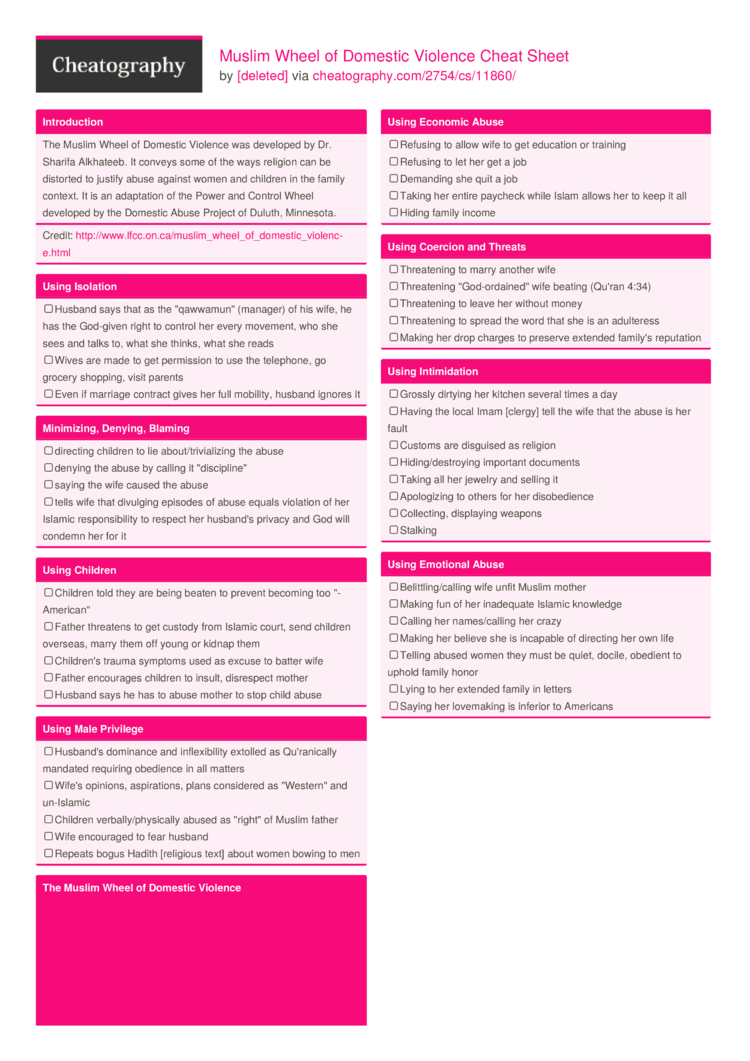 Cheatography

Muslim Wheel of Domestic Violence Cheat Sheet
by [deleted] via cheatography.com/2754/cs/11860/

Introduction

The Muslim Wheel of Domestic Violence was developed by Dr. Sharifa Alkhateeb. It conveys some of the ways religion can be distorted to justify abuse against women and children in the family context. It is an adaptation of the Power and Control Wheel developed by the Domestic Abuse Project of Duluth, Minnesota.

Credit: http://www.lfcc.on.ca/muslim_wheel_of_domestic_violence.html

Using Isolation

☐ Husband says that as the "qawwamun" (manager) of his wife, he has the God-given right to control her every movement, who she sees and talks to, what she thinks, what she reads
☐ Wives are made to get permission to use the telephone, go grocery shopping, visit parents
☐ Even if marriage contract gives her full mobility, husband ignores it

Minimizing, Denying, Blaming

☐ directing children to lie about/trivializing the abuse
☐ denying the abuse by calling it "discipline"
☐ saying the wife caused the abuse
☐ tells wife that divulging episodes of abuse equals violation of her Islamic responsibility to respect her husband's privacy and God will condemn her for it

Using Children

☐ Children told they are being beaten to prevent becoming too "-American"
☐ Father threatens to get custody from Islamic court, send children overseas, marry them off young or kidnap them
☐ Children's trauma symptoms used as excuse to batter wife
☐ Father encourages children to insult, disrespect mother
☐ Husband says he has to abuse mother to stop child abuse

Using Male Privilege

☐ Husband's dominance and inflexibility extolled as Qu'ranically mandated requiring obedience in all matters
☐ Wife's opinions, aspirations, plans considered as "Western" and un-Islamic
☐ Children verbally/physically abused as "right" of Muslim father
☐ Wife encouraged to fear husband
☐ Repeats bogus Hadith [religious text] about women bowing to men

The Muslim Wheel of Domestic Violence

Using Economic Abuse

☐ Refusing to allow wife to get education or training
☐ Refusing to let her get a job
☐ Demanding she quit a job
☐ Taking her entire paycheck while Islam allows her to keep it all
☐ Hiding family income

Using Coercion and Threats

☐ Threatening to marry another wife
☐ Threatening "God-ordained" wife beating (Qu'ran 4:34)
☐ Threatening to leave her without money
☐ Threatening to spread the word that she is an adulteress
☐ Making her drop charges to preserve extended family's reputation

Using Intimidation

☐ Grossly dirtying her kitchen several times a day
☐ Having the local Imam [clergy] tell the wife that the abuse is her fault
☐ Customs are disguised as religion
☐ Hiding/destroying important documents
☐ Taking all her jewelry and selling it
☐ Apologizing to others for her disobedience
☐ Collecting, displaying weapons
☐ Stalking

Using Emotional Abuse

☐ Belittling/calling wife unfit Muslim mother
☐ Making fun of her inadequate Islamic knowledge
☐ Calling her names/calling her crazy
☐ Making her believe she is incapable of directing her own life
☐ Telling abused women they must be quiet, docile, obedient to uphold family honor
☐ Lying to her extended family in letters
☐ Saying her lovemaking is inferior to Americans